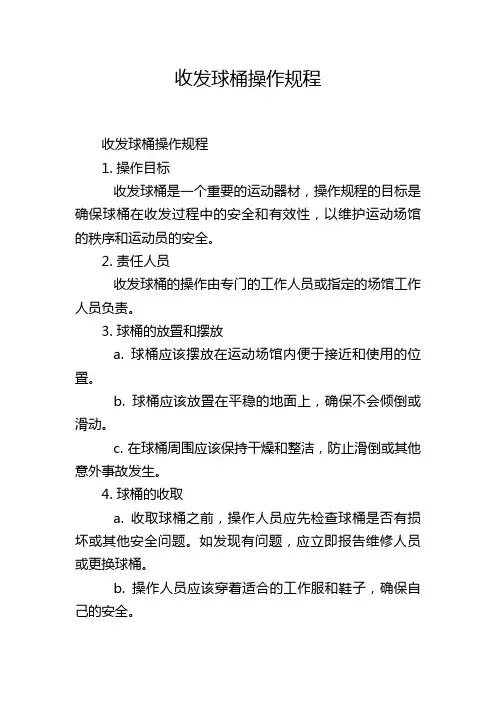 收发球桶操作规程

收发球桶操作规程

1. 操作目标

收发球桶是一个重要的运动器材，操作规程的目标是确保球桶在收发过程中的安全和有效性，以维护运动场馆的秩序和运动员的安全。

2. 责任人员

收发球桶的操作由专门的工作人员或指定的场馆工作人员负责。

3. 球桶的放置和摆放

a. 球桶应该摆放在运动场馆内便于接近和使用的位置。

b. 球桶应该放置在平稳的地面上，确保不会倾倒或滑动。

c. 在球桶周围应该保持干燥和整洁，防止滑倒或其他意外事故发生。

4. 球桶的收取

a. 收取球桶之前，操作人员应先检查球桶是否有损坏或其他安全问题。如发现有问题，应立即报告维修人员或更换球桶。

b. 操作人员应该穿着适合的工作服和鞋子，确保自己的安全。